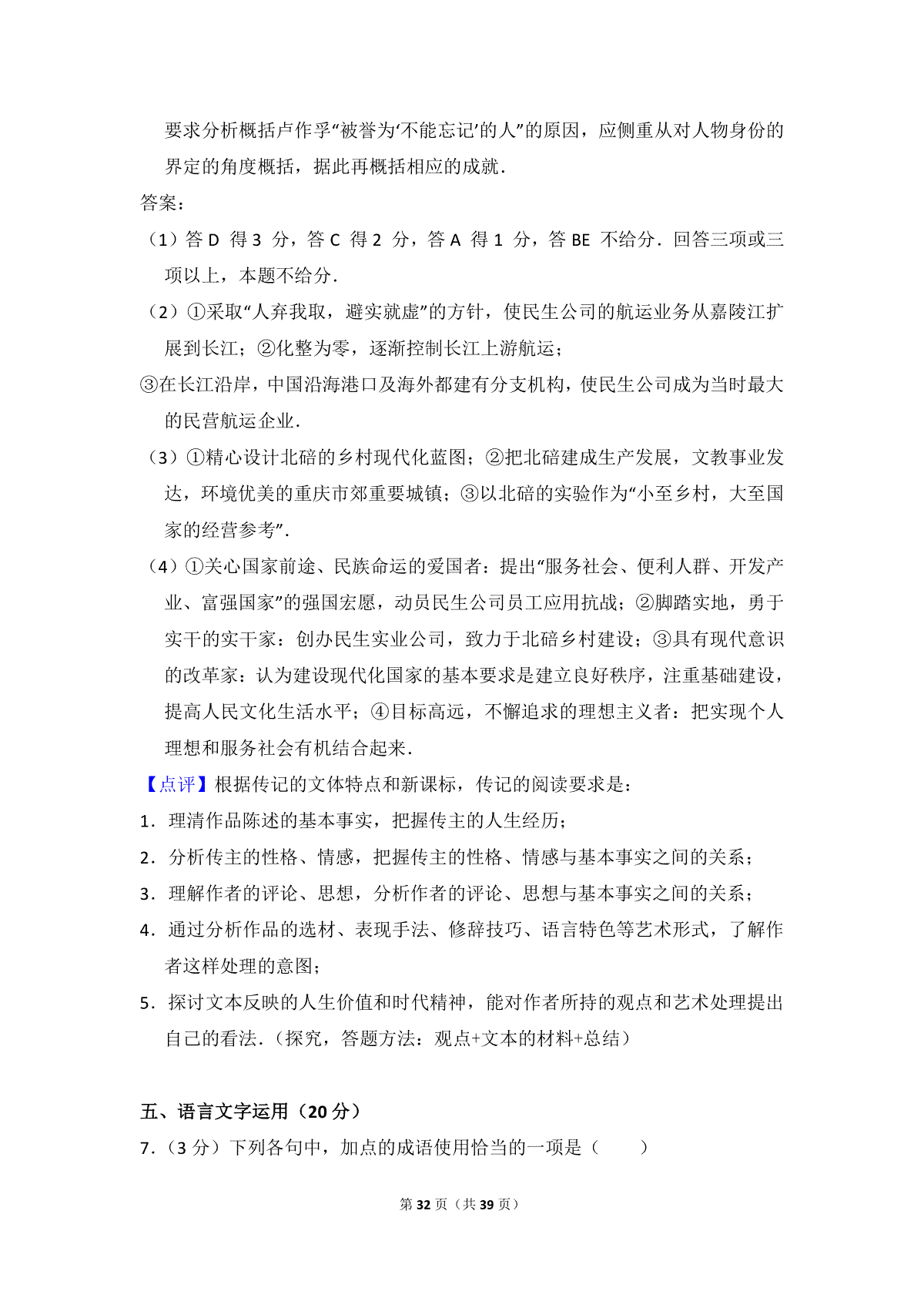 要求分析概括卢作孚“被誉为‘不能忘记’的人”的原因，应侧重从对人物身份的界定的角度概括，据此再概括相应的成就．

答案：

（1）答 D 得 3 分，答 C 得 2 分，答 A 得 1 分，答 BE 不给分．回答三项或三项以上，本题不给分．

（2）①采取“人弃我取，避实就虚”的方针，使民生公司的航运业务从嘉陵江扩展到长江；②化整为零，逐渐控制长江上游航运；

③在长江沿岸，中国沿海港口及海外都建有分支机构，使民生公司成为当时最大的民营航运企业．

（3）①精心设计北碚的乡村现代化蓝图；②把北碚建成生产发展，文教事业发达，环境优美的重庆市郊重要城镇；③以北碚的实验作为“小至乡村，大至国家的经营参考”．

（4）①关心国家前途、民族命运的爱国者：提出“服务社会、便利人群、开发产业、富强国家”的强国宏愿，动员民生公司员工应用抗战；②脚踏实地，勇于实干的实干家：创办民生实业公司，致力于北碚乡村建设；③具有现代意识的改革家：认为建设现代化国家的基本要求是建立良好秩序，注重基础建设，提高人民文化生活水平；④目标高远，不懈追求的理想主义者：把实现个人理想和服务社会有机结合起来．

【点评】根据传记的文体特点和新课标，传记的阅读要求是：

1．理清作品陈述的基本事实，把握传主的人生经历；

2．分析传主的性格、情感，把握传主的性格、情感与基本事实之间的关系；

3．理解作者的评论、思想，分析作者的评论、思想与基本事实之间的关系；

4．通过分析作品的选材、表现手法、修辞技巧、语言特色等艺术形式，了解作者这样处理的意图；

5．探讨文本反映的人生价值和时代精神，能对作者所持的观点和艺术处理提出自己的看法．（探究，答题方法：观点+文本的材料+总结）

五、语言文字运用（20 分）

7．（3 分）下列各句中，加点的成语使用恰当的一项是（　　）

第 32 页（共 39 页）